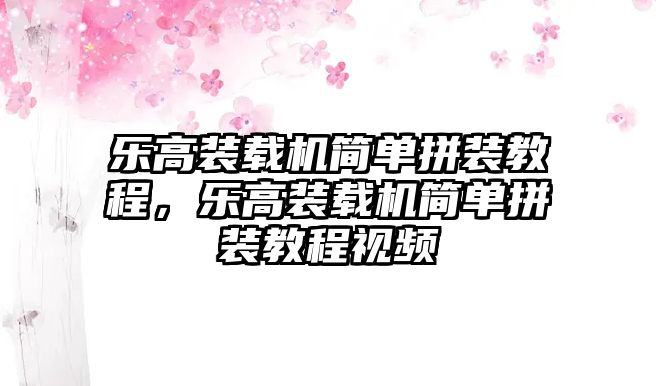 乐高装载机简单拼装教程，乐高装载机简单拼装教程视频